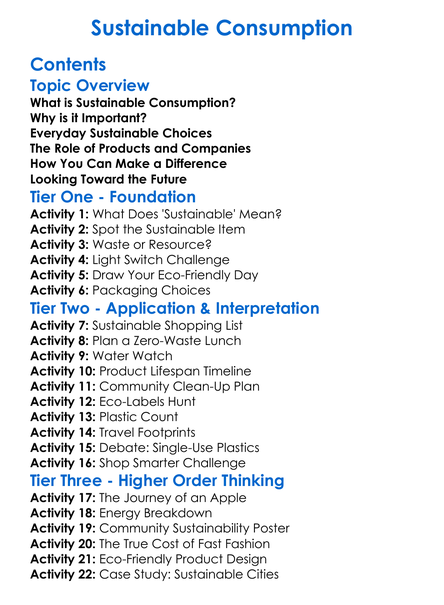 Sustainable Consumption

Contents

Topic Overview

What is Sustainable Consumption?
Why is it Important?
Everyday Sustainable Choices
The Role of Products and Companies
How You Can Make a Difference
Looking Toward the Future

Tier One - Foundation

Activity 1: What Does 'Sustainable' Mean?
Activity 2: Spot the Sustainable Item
Activity 3: Waste or Resource?
Activity 4: Light Switch Challenge
Activity 5: Draw Your Eco-Friendly Day
Activity 6: Packaging Choices

Tier Two - Application & Interpretation

Activity 7: Sustainable Shopping List
Activity 8: Plan a Zero-Waste Lunch
Activity 9: Water Watch
Activity 10: Product Lifespan Timeline
Activity 11: Community Clean-Up Plan
Activity 12: Eco-Labels Hunt
Activity 13: Plastic Count
Activity 14: Travel Footprints
Activity 15: Debate: Single-Use Plastics
Activity 16: Shop Smarter Challenge

Tier Three - Higher Order Thinking

Activity 17: The Journey of an Apple
Activity 18: Energy Breakdown
Activity 19: Community Sustainability Poster
Activity 20: The True Cost of Fast Fashion
Activity 21: Eco-Friendly Product Design
Activity 22: Case Study: Sustainable Cities